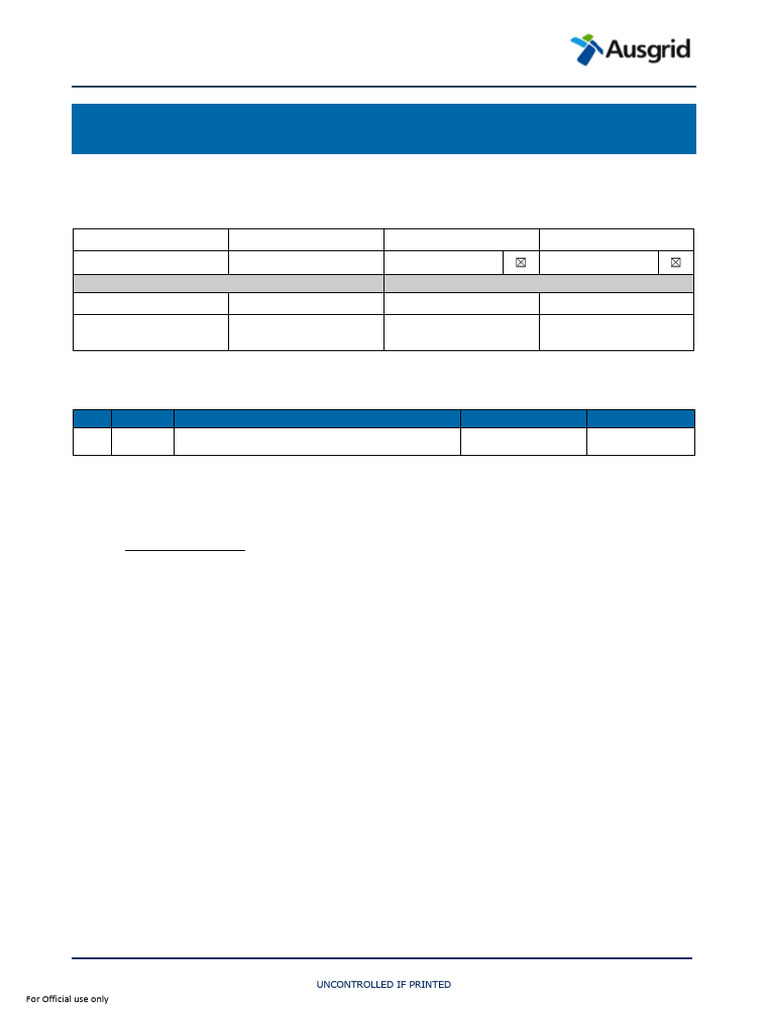 Ausgrid

UNCONTROLLED IF PRINTED

For Official use only